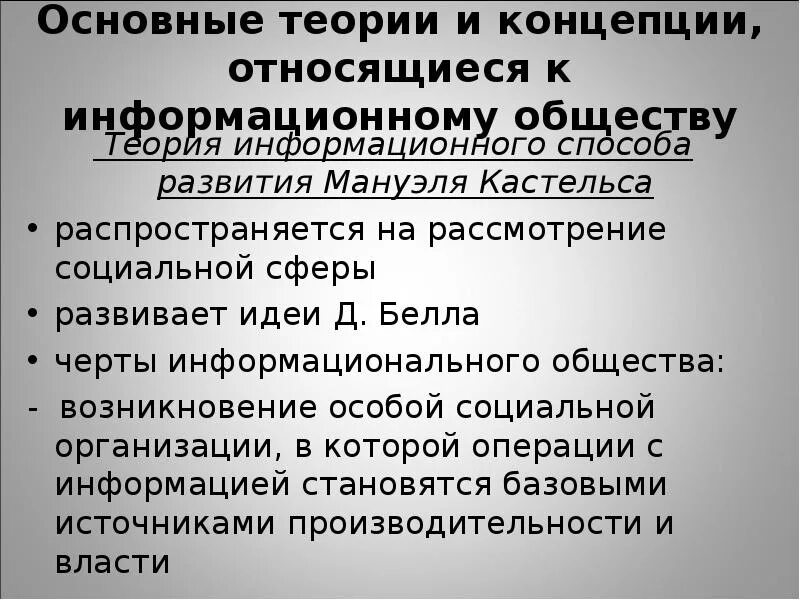 Основные теории и концепции, относящиеся к информационному обществу

Теория информационного способа развития Мануэля Кастельса

• распространяется на рассмотрение социальной сферы
• развивает идеи Д. Белла
• черты информационального общества:
- возникновение особой социальной организации, в которой операции с информацией становятся базовыми источниками производительности и власти